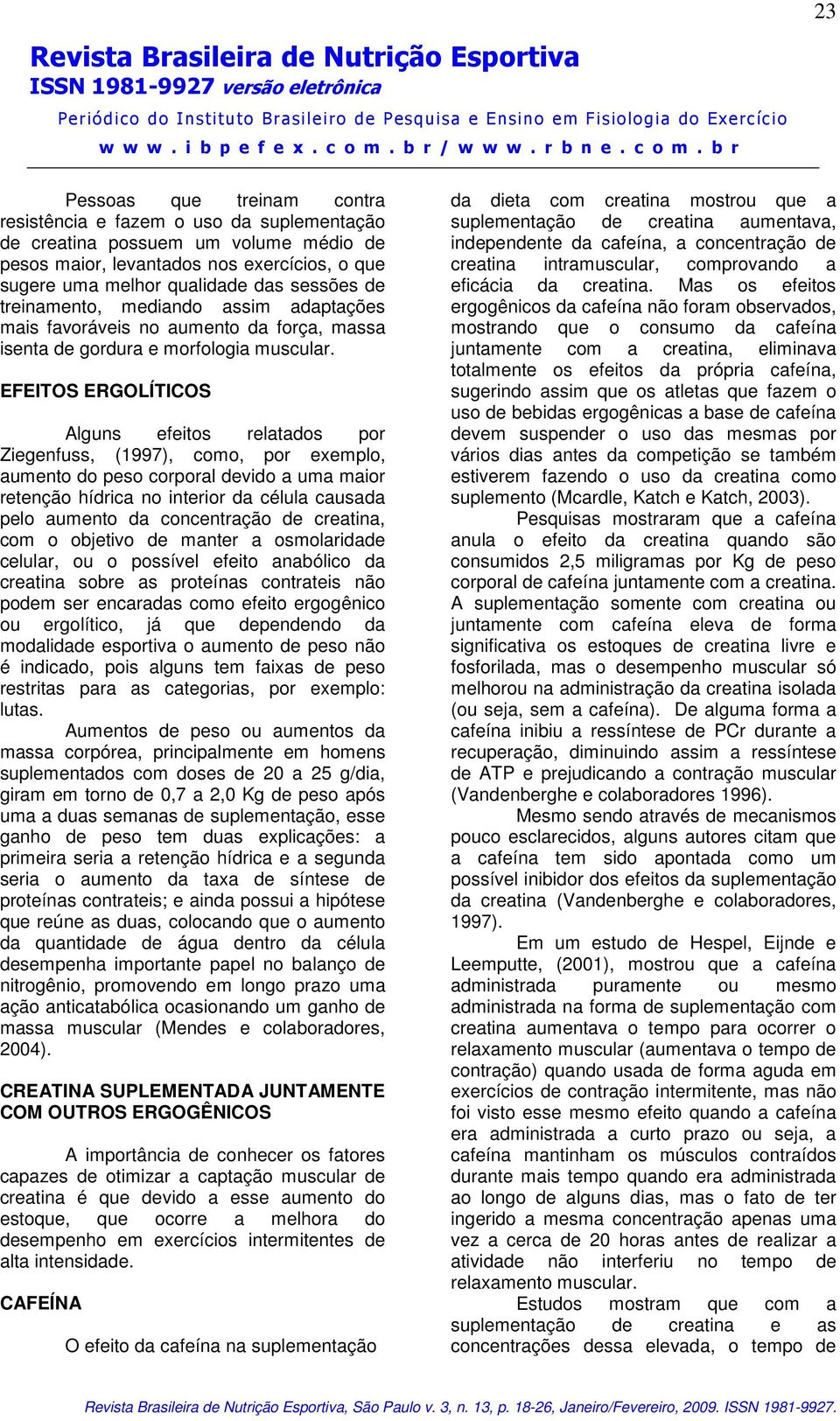 23

Revista Brasileira de Nutrição Esportiva
ISSN 1981-9927 versão eletrônica

Periódico do Instituto Brasileiro de Pesquisa e Ensino em Fisiologia do Exercício
www.ibpefex.com.br/www.rbne.com.br

Pessoas que treinam contra resistência e fazem o uso da suplementação de creatina possuem um volume médio de pesos maior, levantados nos exercícios, o que sugere uma melhor qualidade das sessões de treinamento, mediando assim adaptações mais favoráveis no aumento da força, massa isenta de gordura e morfologia muscular.

EFEITOS ERGOLÍTICOS

Alguns efeitos relatados por Ziegenfuss, (1997), como, por exemplo, aumento do peso corporal devido a uma maior retenção hídrica no interior da célula causada pelo aumento da concentração de creatina, com o objetivo de manter a osmolaridade celular, ou o possível efeito anabólico da creatina sobre as proteínas contrateis não podem ser encaradas como efeito ergogênico ou ergolítico, já que dependendo da modalidade esportiva o aumento de peso não é indicado, pois alguns tem faixas de peso restritas para as categorias, por exemplo: lutas.

Aumentos de peso ou aumentos da massa corpórea, principalmente em homens suplementados com doses de 20 a 25 g/dia, giram em torno de 0,7 a 2,0 Kg de peso após uma a duas semanas de suplementação, esse ganho de peso tem duas explicações: a primeira seria a retenção hídrica e a segunda seria o aumento da taxa de síntese de proteínas contrateis; e ainda possui a hipótese que reúne as duas, colocando que o aumento da quantidade de água dentro da célula desempenha importante papel no balanço de nitrogênio, promovendo em longo prazo uma ação anticatabólica ocasionando um ganho de massa muscular (Mendes e colaboradores, 2004).

CREATINA SUPLEMENTADA JUNTAMENTE COM OUTROS ERGOGÊNICOS

A importância de conhecer os fatores capazes de otimizar a captação muscular de creatina é que devido a esse aumento do estoque, que ocorre a melhora do desempenho em exercícios intermitentes de alta intensidade.

CAFEÍNA

O efeito da cafeína na suplementação da dieta com creatina mostrou que a suplementação de creatina aumentava, independente da cafeína, a concentração de creatina intramuscular, comprovando a eficácia da creatina. Mas os efeitos ergogênicos da cafeína não foram observados, mostrando que o consumo da cafeína juntamente com a creatina, eliminava totalmente os efeitos da própria cafeína, sugerindo assim que os atletas que fazem o uso de bebidas ergogênicas a base de cafeína devem suspender o uso das mesmas por vários dias antes da competição se também estiverem fazendo o uso da creatina como suplemento (Mcardle, Katch e Katch, 2003).

Pesquisas mostraram que a cafeína anula o efeito da creatina quando são consumidos 2,5 miligramas por Kg de peso corporal de cafeína juntamente com a creatina. A suplementação somente com creatina ou juntamente com cafeína eleva de forma significativa os estoques de creatina livre e fosforilada, mas o desempenho muscular só melhorou na administração da creatina isolada (ou seja, sem a cafeína). De alguma forma a cafeína inibiu a ressíntese de PCr durante a recuperação, diminuindo assim a ressíntese de ATP e prejudicando a contração muscular (Vandenberghe e colaboradores 1996).

Mesmo sendo através de mecanismos pouco esclarecidos, alguns autores citam que a cafeína tem sido apontada como um possível inibidor dos efeitos da suplementação da creatina (Vandenberghe e colaboradores, 1997).

Em um estudo de Hespel, Eijnde e Leemputte, (2001), mostrou que a cafeína administrada puramente ou mesmo administrada na forma de suplementação com creatina aumentava o tempo para ocorrer o relaxamento muscular (aumentava o tempo de contração) quando usada de forma aguda em exercícios de contração intermitente, mas não foi visto esse mesmo efeito quando a cafeína era administrada a curto prazo ou seja, a cafeína mantinham os músculos contraídos durante mais tempo quando era administrada ao longo de alguns dias, mas o fato de ter ingerido a mesma concentração apenas uma vez a cerca de 20 horas antes de realizar a atividade não interferiu no tempo de relaxamento muscular.

Estudos mostram que com a suplementação de creatina e as concentrações dessa elevada, o tempo de

Revista Brasileira de Nutrição Esportiva, São Paulo v. 3, n. 13, p. 18-26, Janeiro/Fevereiro, 2009. ISSN 1981-9927.